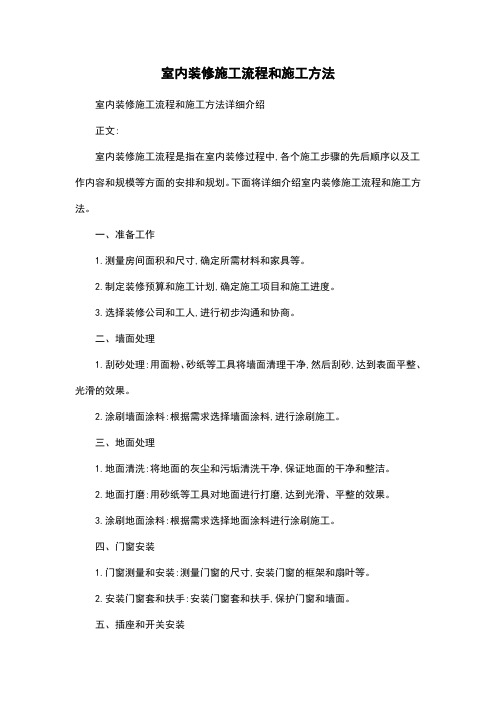 室内装修施工流程和施工方法

室内装修施工流程和施工方法详细介绍

正文:

室内装修施工流程是指在室内装修过程中,各个施工步骤的先后顺序以及工作内容和规模等方面的安排和规划。下面将详细介绍室内装修施工流程和施工方法。

一、准备工作

1. 测量房间面积和尺寸,确定所需材料和家具等。

2. 制定装修预算和施工计划,确定施工项目和施工进度。

3. 选择装修公司和工人,进行初步沟通和协商。

二、墙面处理

1. 刮砂处理:用面粉、砂纸等工具将墙面清理干净,然后刮砂,达到表面平整、光滑的效果。

2. 涂刷墙面涂料:根据需求选择墙面涂料,进行涂刷施工。

三、地面处理

1. 地面清洗:将地面的灰尘和污垢清洗干净,保证地面的干净和整洁。

2. 地面打磨:用砂纸等工具对地面进行打磨,达到光滑、平整的效果。

3. 涂刷地面涂料:根据需求选择地面涂料进行涂刷施工。

四、门窗安装

1. 门窗测量和安装:测量门窗的尺寸,安装门窗的框架和扇叶等。

2. 安装门窗套和扶手:安装门窗套和扶手,保护门窗和墙面。

五、插座和开关安装